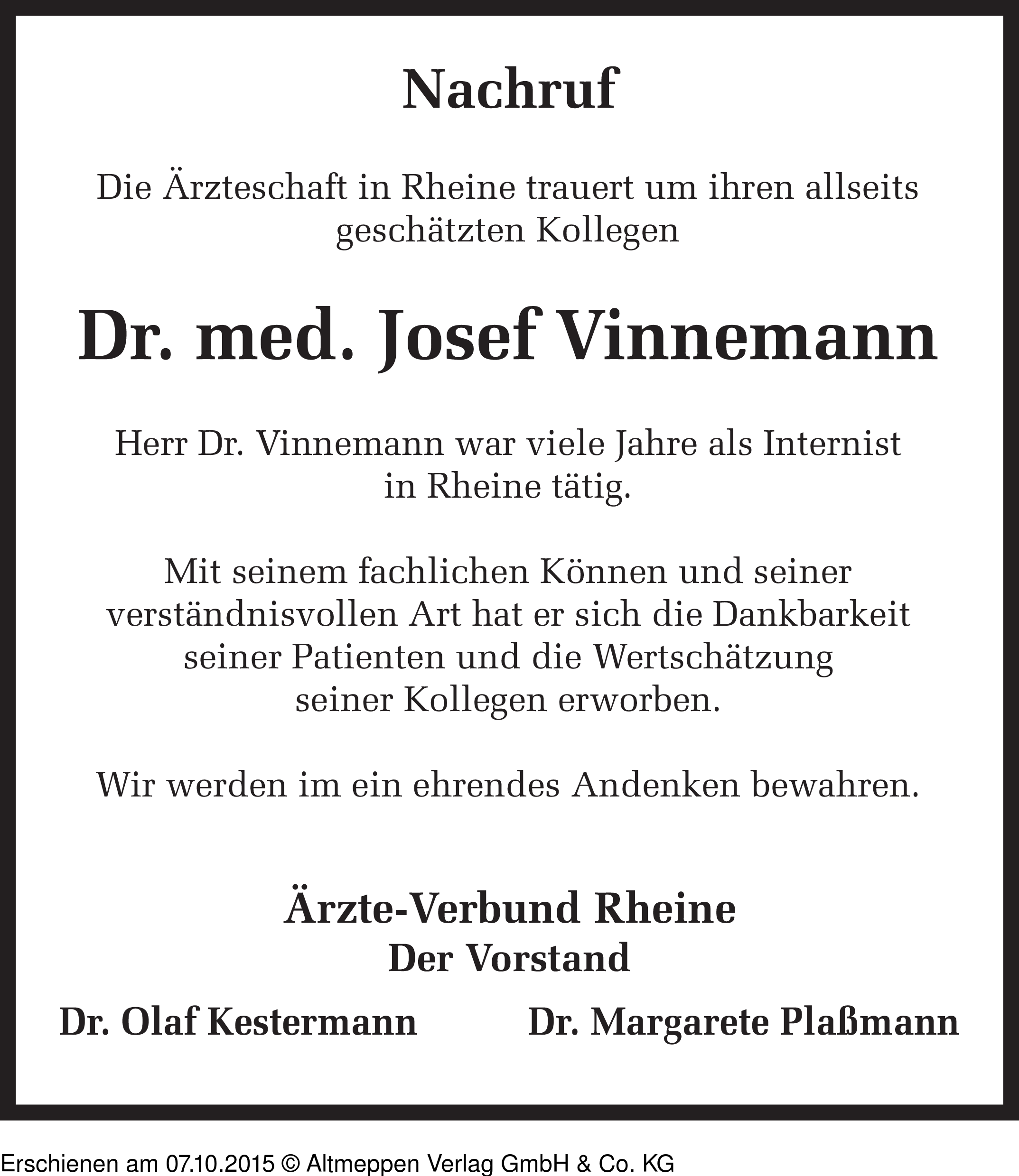 Nachruf

Die Ärzteschaft in Rheine trauert um ihren allseits geschätzten Kollegen

Dr. med. Josef Vinnemann

Herr Dr. Vinnemann war viele Jahre als Internist in Rheine tätig.

Mit seinem fachlichen Können und seiner verständnisvollen Art hat er sich die Dankbarkeit seiner Patienten und die Wertschätzung seiner Kollegen erworben.

Wir werden im ein ehrendes Andenken bewahren.

Ärzte-Verbund Rheine
Der Vorstand

Dr. Olaf Kestermann

Dr. Margarete Plaßmann

Erschienen am 07.10.2015 © Altmeppen Verlag GmbH & Co. KG